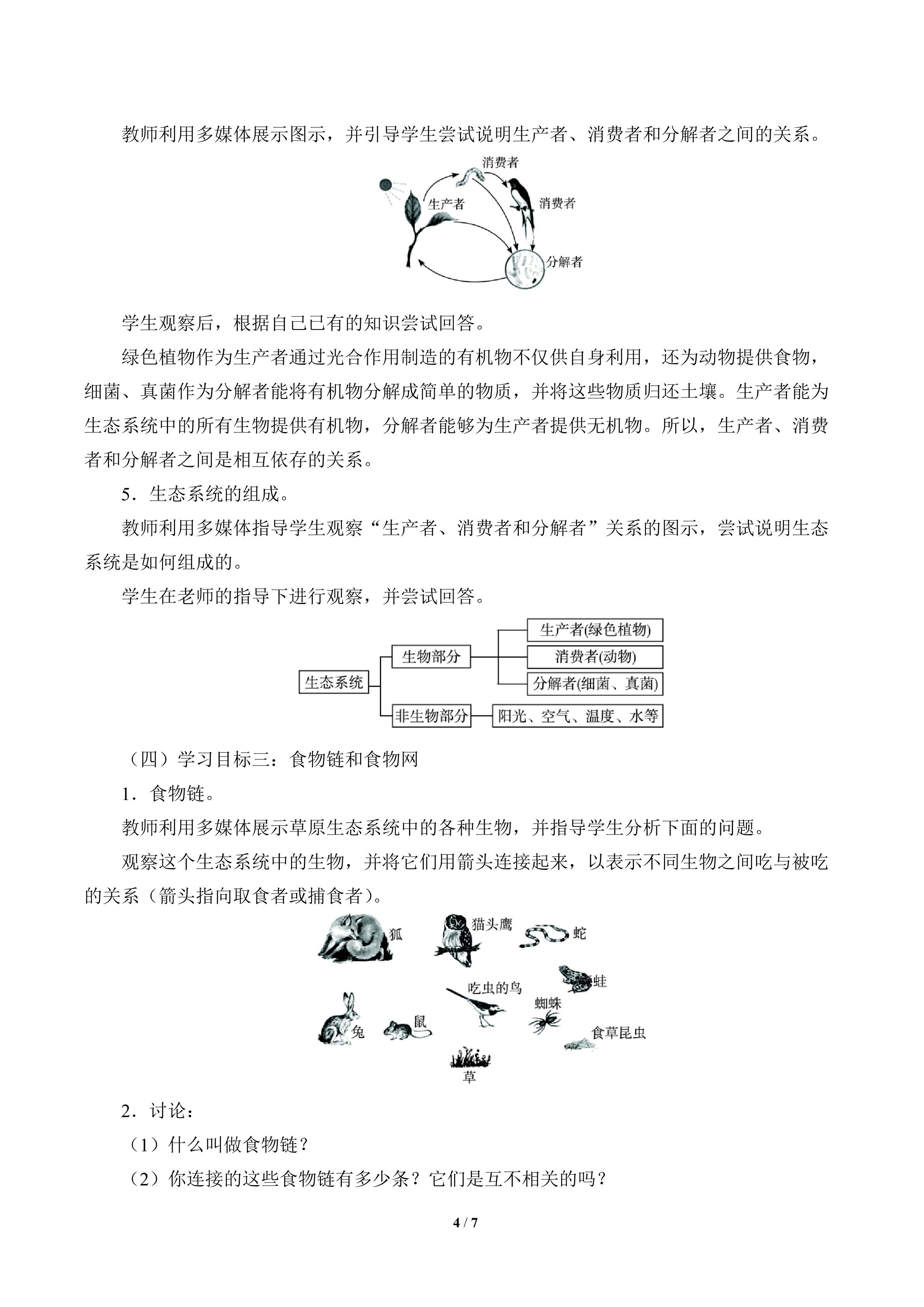 教师利用多媒体展示图示，并引导学生尝试说明生产者、消费者和分解者之间的关系。

消费者
生产者
消费者
分解者

学生观察后，根据自己已有的知识尝试回答。

绿色植物作为生产者通过光合作用制造的有机物不仅供自身利用，还为动物提供食物，细菌、真菌作为分解者能将有机物分解成简单的物质，并将这些物质归还土壤。生产者能为生态系统中的所有生物提供有机物，分解者能够为生产者提供无机物。所以，生产者、消费者和分解者之间是相互依存的关系。

5．生态系统的组成。

教师利用多媒体指导学生观察“生产者、消费者和分解者”关系的图示，尝试说明生态系统是如何组成的。

学生在老师的指导下进行观察，并尝试回答。

生态系统
生物部分
生产者(绿色植物)
消费者(动物)
分解者(细菌、真菌)
非生物部分
阳光、空气、温度、水等

（四）学习目标三：食物链和食物网

1．食物链。

教师利用多媒体展示草原生态系统中的各种生物，并指导学生分析下面的问题。

观察这个生态系统中的生物，并将它们用箭头连接起来，以表示不同生物之间吃与被吃的关系（箭头指向取食者或捕食者）。

狐
猫头鹰
蛇
蛙
吃虫的鸟
蜘蛛
兔
鼠
食草昆虫
草

2．讨论：

（1）什么叫做食物链？

（2）你连接的这些食物链有多少条？它们是互不相关的吗？

4 / 7